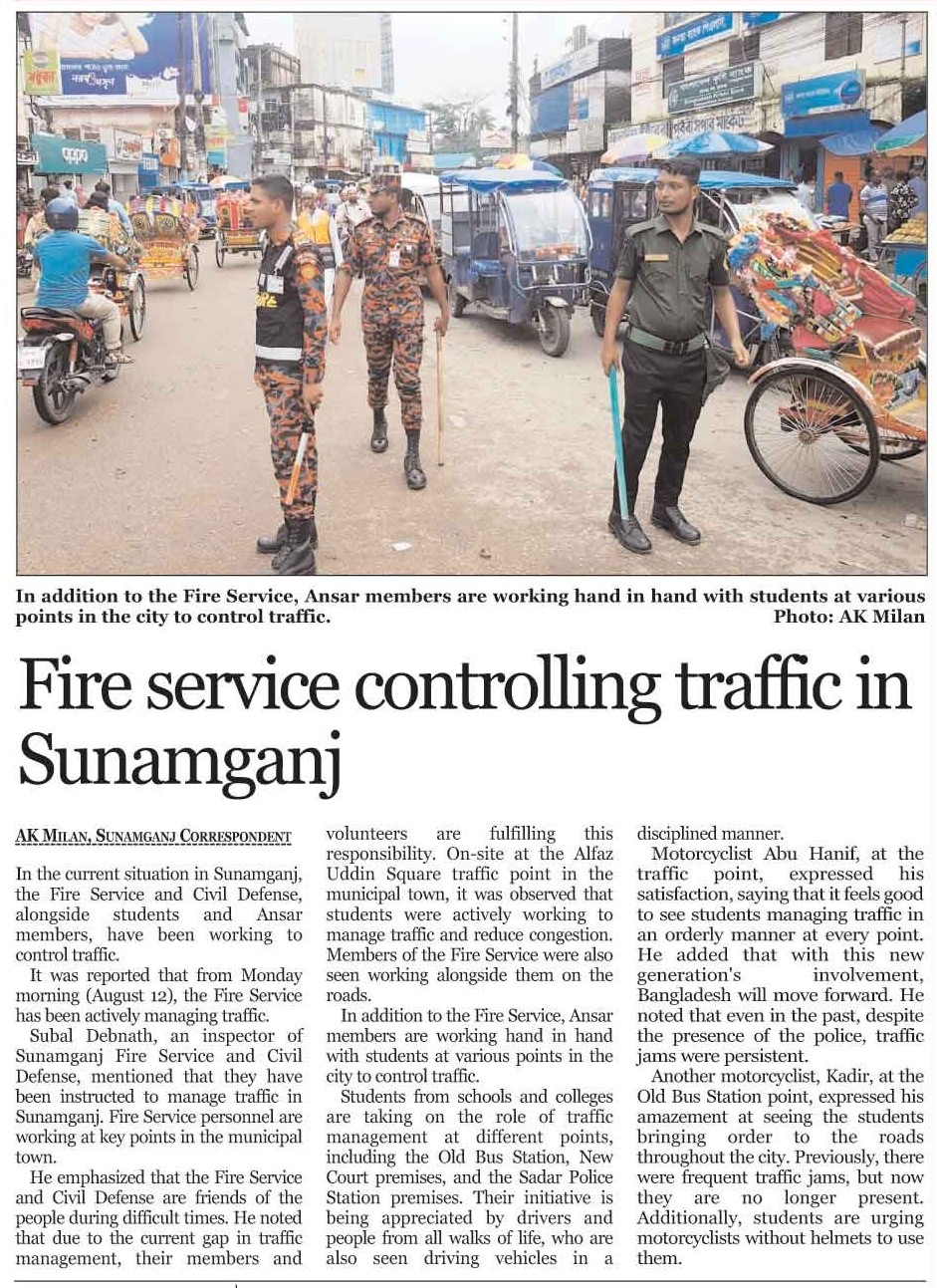 In addition to the Fire Service, Ansar members are working hand in hand with students at various points in the city to control traffic. Photo: AK Milan

Fire service controlling traffic in Sunamganj

AK Milan, Sunamganj Correspondent

In the current situation in Sunamganj, the Fire Service and Civil Defense, alongside students and Ansar members, have been working to control traffic.

It was reported that from Monday morning (August 12), the Fire Service has been actively managing traffic.

Subal Debnath, an inspector of Sunamganj Fire Service and Civil Defense, mentioned that they have been instructed to manage traffic in Sunamganj. Fire Service personnel are working at key points in the municipal town.

He emphasized that the Fire Service and Civil Defense are friends of the people during difficult times. He noted that due to the current gap in traffic management, their members and volunteers are fulfilling this responsibility. On-site at the Alfaz Uddin Square traffic point in the municipal town, it was observed that students were actively working to manage traffic and reduce congestion. Members of the Fire Service were also seen working alongside them on the roads.

In addition to the Fire Service, Ansar members are working hand in hand with students at various points in the city to control traffic.

Students from schools and colleges are taking on the role of traffic management at different points, including the Old Bus Station, New Court premises, and the Sadar Police Station premises. Their initiative is being appreciated by drivers and people from all walks of life, who are also seen driving vehicles in a disciplined manner.

Motorcyclist Abu Hanif, at the traffic point, expressed his satisfaction, saying that it feels good to see students managing traffic in an orderly manner at every point. He added that with this new generation's involvement, Bangladesh will move forward. He noted that even in the past, despite the presence of the police, traffic jams were persistent.

Another motorcyclist, Kadir, at the Old Bus Station point, expressed his amazement at seeing the students bringing order to the roads throughout the city. Previously, there were frequent traffic jams, but now they are no longer present. Additionally, students are urging motorcyclists without helmets to use them.